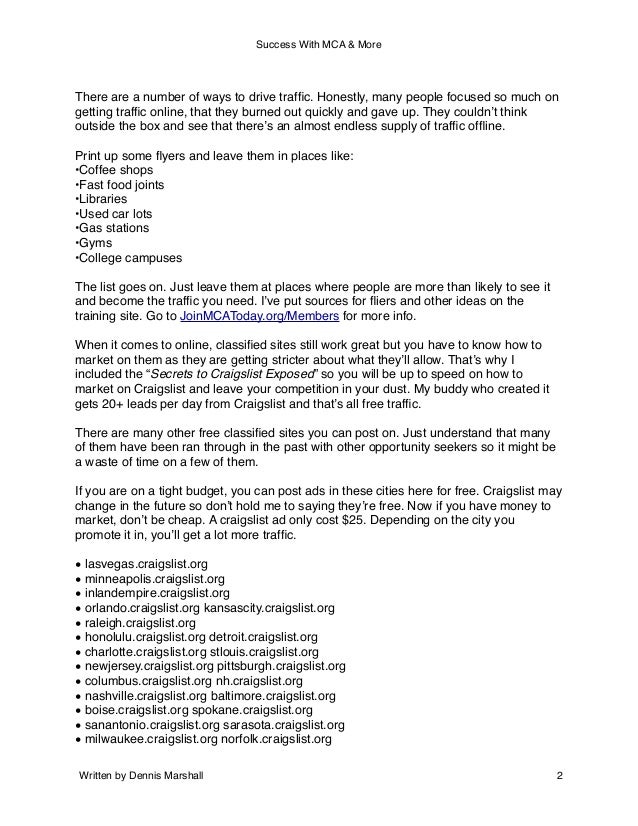 Success With MCA & More

There are a number of ways to drive traffic. Honestly, many people focused so much on getting traffic online, that they burned out quickly and gave up. They couldn't think outside the box and see that there's an almost endless supply of traffic offline.

Print up some flyers and leave them in places like:
•Coffee shops
•Fast food joints
•Libraries
•Used car lots
•Gas stations
•Gyms
•College campuses

The list goes on. Just leave them at places where people are more than likely to see it and become the traffic you need. I've put sources for fliers and other ideas on the training site. Go to JoinMCAToday.org/Members for more info.

When it comes to online, classified sites still work great but you have to know how to market on them as they are getting stricter about what they'll allow. That's why I included the "Secrets to Craigslist Exposed" so you will be up to speed on how to market on Craigslist and leave your competition in your dust. My buddy who created it gets 20+ leads per day from Craigslist and that's all free traffic.

There are many other free classified sites you can post on. Just understand that many of them have been ran through in the past with other opportunity seekers so it might be a waste of time on a few of them.

If you are on a tight budget, you can post ads in these cities here for free. Craigslist may change in the future so don't hold me to saying they're free. Now if you have money to market, don't be cheap. A craigslist ad only cost $25. Depending on the city you promote it in, you'll get a lot more traffic.

• lasvegas.craigslist.org
• minneapolis.craigslist.org
• inlandempire.craigslist.org
• orlando.craigslist.org kansascity.craigslist.org
• raleigh.craigslist.org
• honolulu.craigslist.org detroit.craigslist.org
• charlotte.craigslist.org stlouis.craigslist.org
• newjersey.craigslist.org pittsburgh.craigslist.org
• columbus.craigslist.org nh.craigslist.org
• nashville.craigslist.org baltimore.craigslist.org
• boise.craigslist.org spokane.craigslist.org
• sanantonio.craigslist.org sarasota.craigslist.org
• milwaukee.craigslist.org norfolk.craigslist.org

Written by Dennis Marshall 2